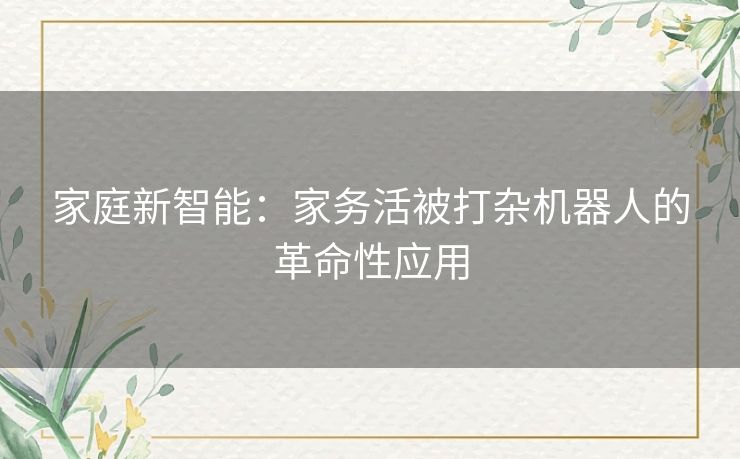 家庭新智能：家务活被打杂机器人的革命性应用